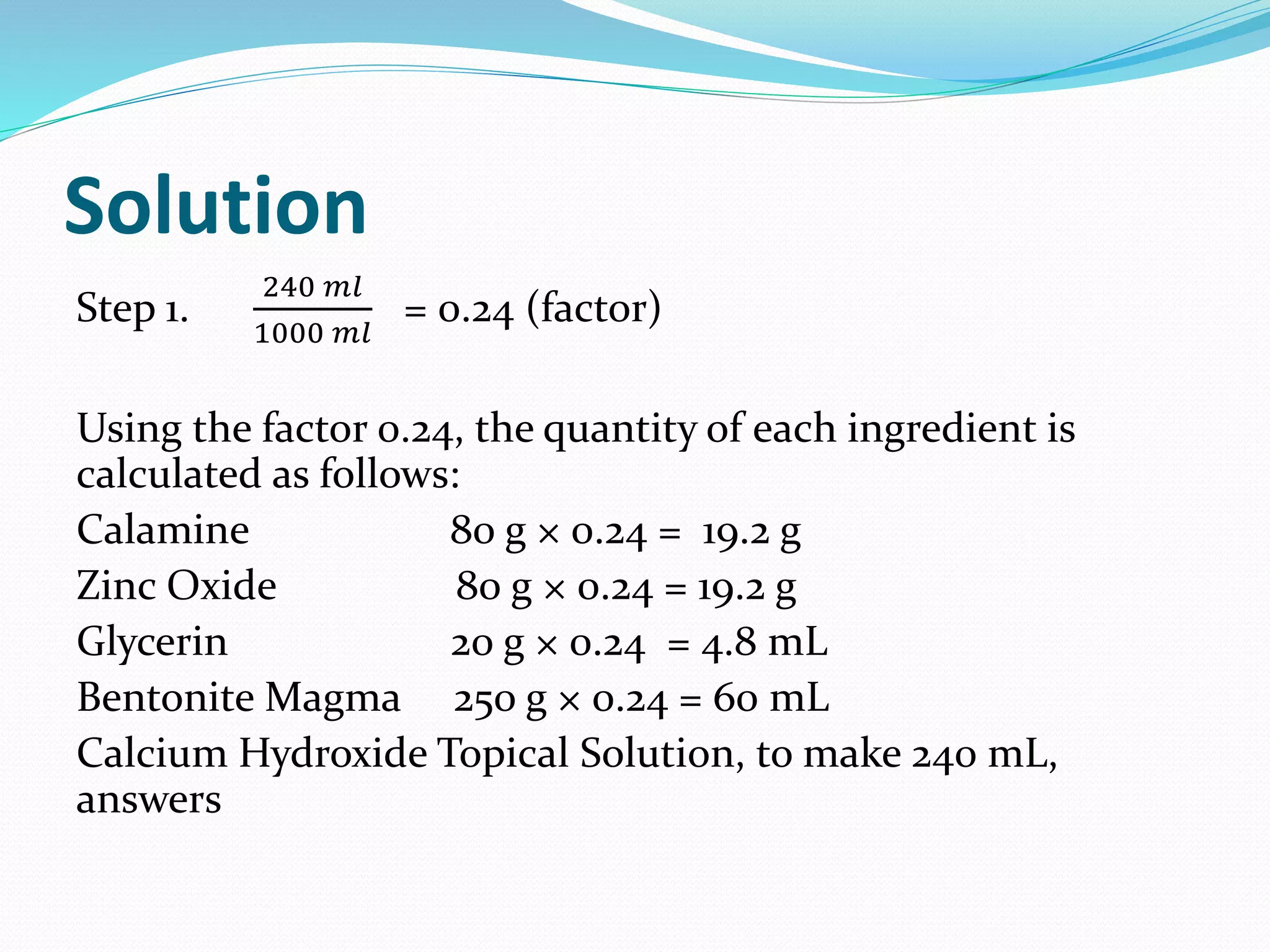 Solution

Step 1. $\frac{240\ ml}{1000\ ml}$ = 0.24 (factor)

Using the factor 0.24, the quantity of each ingredient is calculated as follows:

Calamine 80 g × 0.24 = 19.2 g

Zinc Oxide 80 g × 0.24 = 19.2 g

Glycerin 20 g × 0.24 = 4.8 mL

Bentonite Magma 250 g × 0.24 = 60 mL

Calcium Hydroxide Topical Solution, to make 240 mL, answers